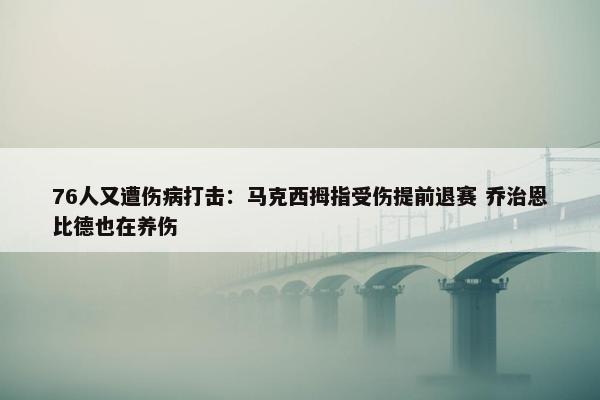 76人又遭伤病打击：马克西拇指受伤提前退赛 乔治恩比德也在养伤